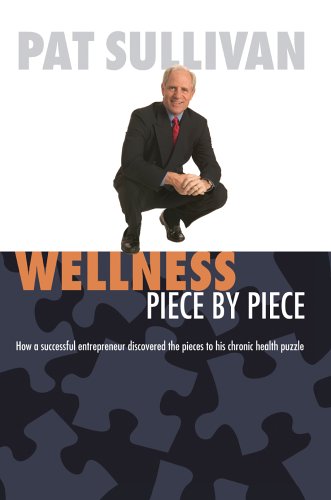 PAT SULLIVAN

WELLNESS
PIECE BY PIECE

How a successful entrepreneur discovered the pieces to his chronic health puzzle